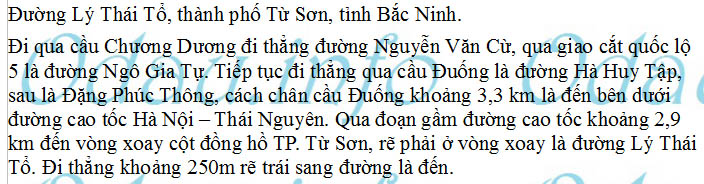 Đường Lý Thái Tổ, thành phố Từ Sơn, tỉnh Bắc Ninh.

Đi qua cầu Chương Dương đi thẳng đường Nguyễn Văn Cừ, qua giao cắt quốc lộ 5 là đường Ngô Gia Tự. Tiếp tục đi thẳng qua cầu Đuống là đường Hà Huy Tập, sau là Đặng Phúc Thông, cách chân cầu Đuống khoảng 3,3 km là đến bên dưới đường cao tốc Hà Nội – Thái Nguyên. Qua đoạn gầm đường cao tốc khoảng 2,9 km đến vòng xoay cột đồng hồ TP. Từ Sơn, rẽ phải ở vòng xoay là đường Lý Thái Tổ. Đi thẳng khoảng 250m rẽ trái sang đường là đến.